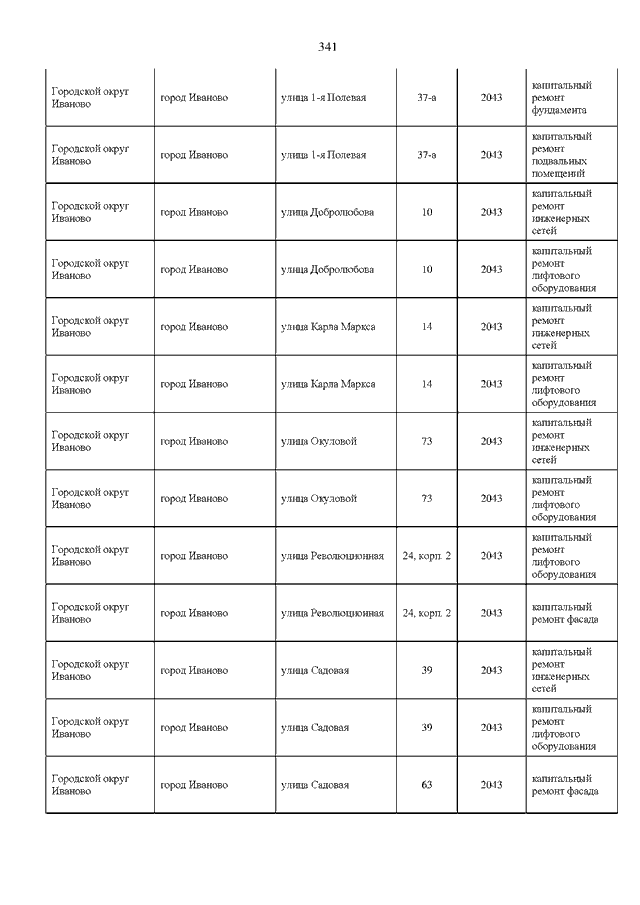 341

| | | | | | |
|---|---|---|---|---|---|
| Городской округ Иваново | город Иваново | улица 1-я Полевая | 37-а | 2043 | капитальный ремонт фундамента |
| Городской округ Иваново | город Иваново | улица 1-я Полевая | 37-а | 2043 | капитальный ремонт подвальных помещений |
| Городской округ Иваново | город Иваново | улица Добролюбова | 10 | 2043 | капитальный ремонт инженерных сетей |
| Городской округ Иваново | город Иваново | улица Добролюбова | 10 | 2043 | капитальный ремонт лифтового оборудования |
| Городской округ Иваново | город Иваново | улица Карла Маркса | 14 | 2043 | капитальный ремонт инженерных сетей |
| Городской округ Иваново | город Иваново | улица Карла Маркса | 14 | 2043 | капитальный ремонт лифтового оборудования |
| Городской округ Иваново | город Иваново | улица Окуловой | 73 | 2043 | капитальный ремонт инженерных сетей |
| Городской округ Иваново | город Иваново | улица Окуловой | 73 | 2043 | капитальный ремонт лифтового оборудования |
| Городской округ Иваново | город Иваново | улица Революционная | 24, корп. 2 | 2043 | капитальный ремонт лифтового оборудования |
| Городской округ Иваново | город Иваново | улица Революционная | 24, корп. 2 | 2043 | капитальный ремонт фасада |
| Городской округ Иваново | город Иваново | улица Садовая | 39 | 2043 | капитальный ремонт инженерных сетей |
| Городской округ Иваново | город Иваново | улица Садовая | 39 | 2043 | капитальный ремонт лифтового оборудования |
| Городской округ Иваново | город Иваново | улица Садовая | 63 | 2043 | капитальный ремонт фасада |